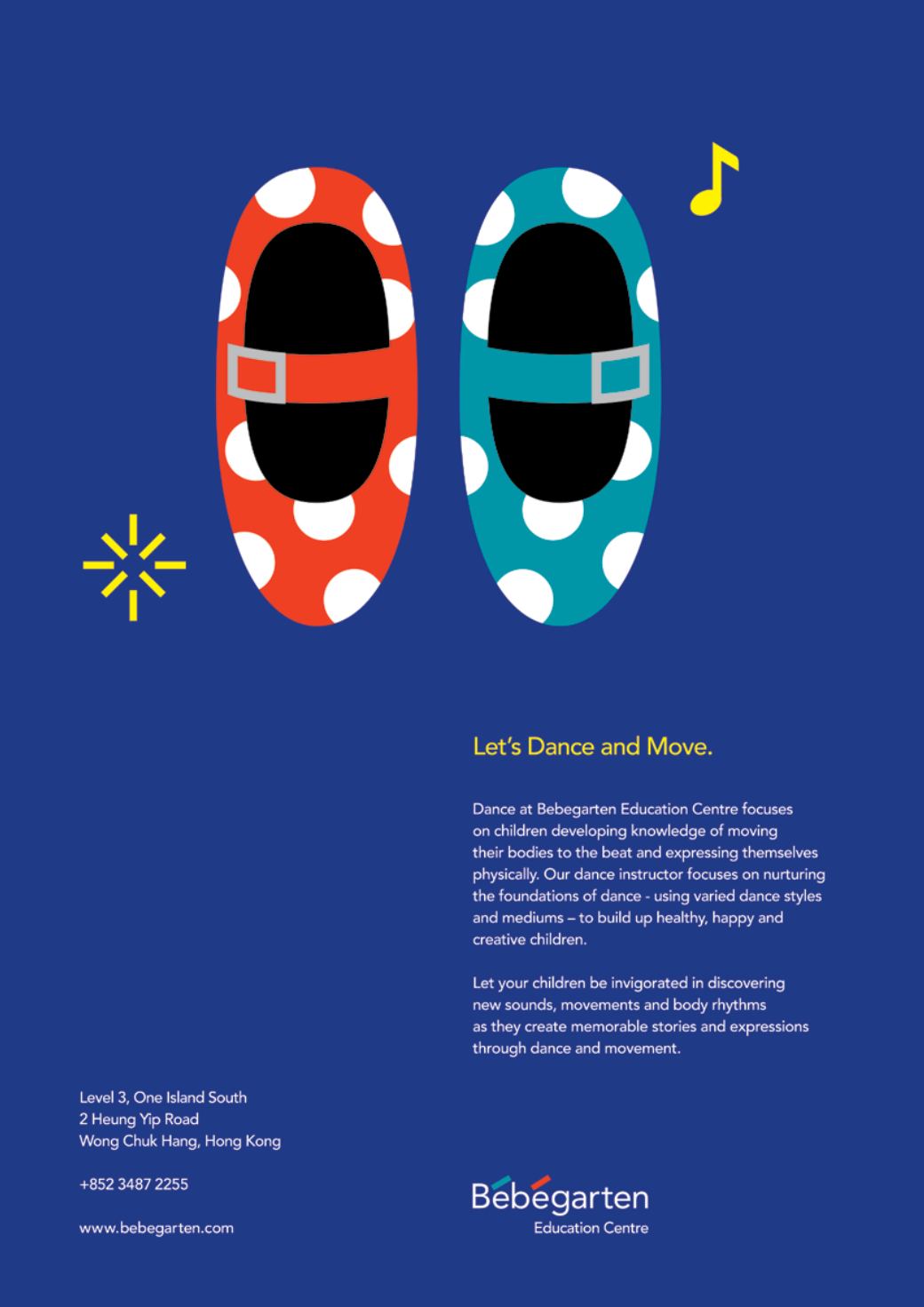 Let's Dance and Move.

Dance at Bebegarten Education Centre focuses on children developing knowledge of moving their bodies to the beat and expressing themselves physically. Our dance instructor focuses on nurturing the foundations of dance - using varied dance styles and mediums – to build up healthy, happy and creative children.

Let your children be invigorated in discovering new sounds, movements and body rhythms as they create memorable stories and expressions through dance and movement.

Level 3, One Island South
2 Heung Yip Road
Wong Chuk Hang, Hong Kong

+852 3487 2255

www.bebegarten.com

Bébégarten
Education Centre